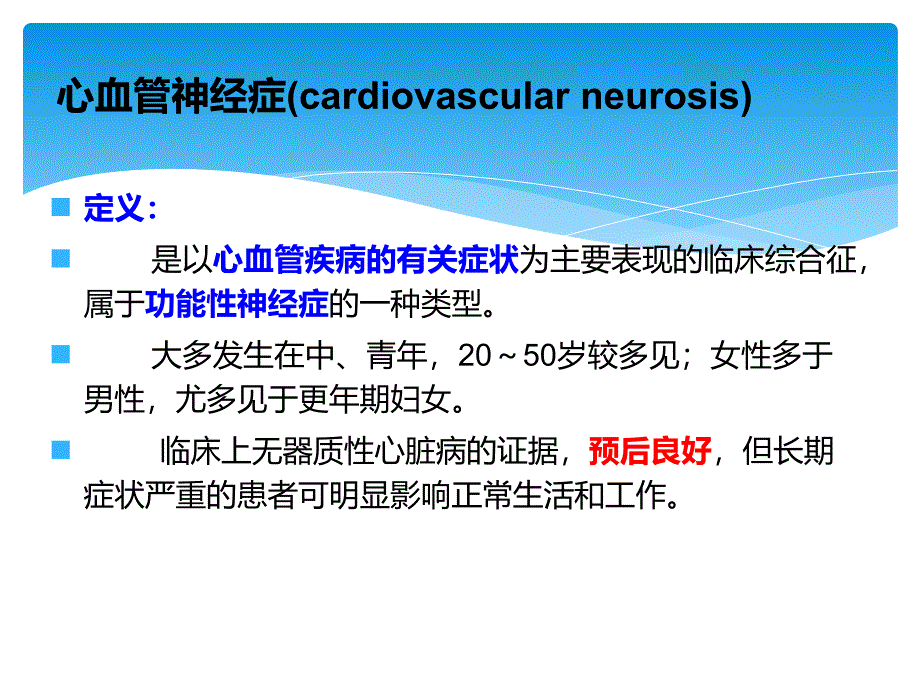 心血管神经症(cardiovascular neurosis)

定义：

是以心血管疾病的有关症状为主要表现的临床综合征，属于功能性神经症的一种类型。

大多发生在中、青年，20～50岁较多见；女性多于男性，尤多见于更年期妇女。

临床上无器质性心脏病的证据，预后良好，但长期症状严重的患者可明显影响正常生活和工作。